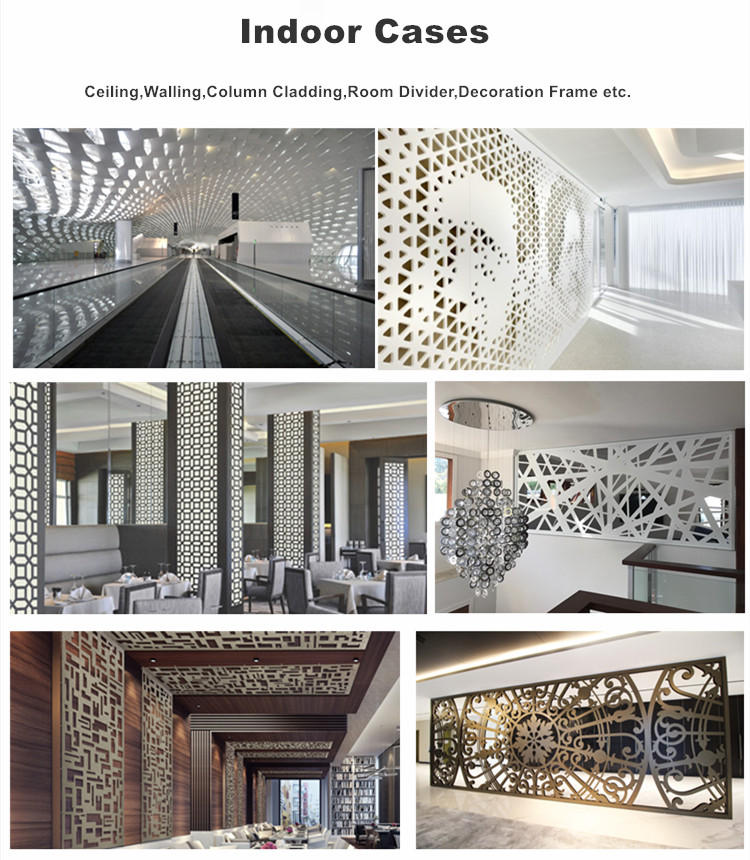 Indoor Cases

Ceiling,Walling,Column Cladding,Room Divider,Decoration Frame etc.